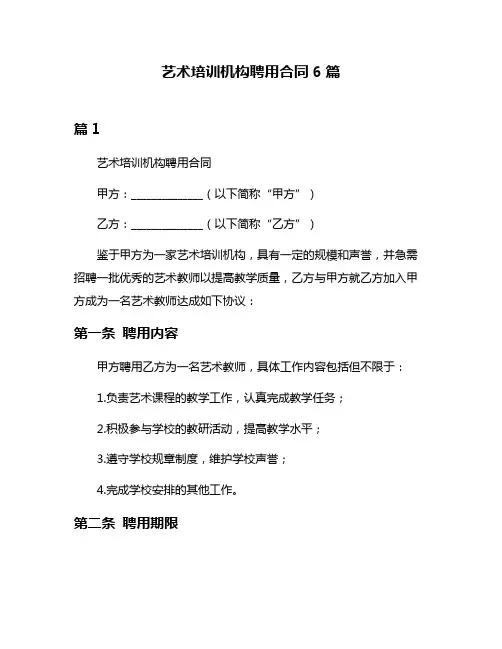 艺术培训机构聘用合同 6 篇

篇 1

艺术培训机构聘用合同

甲方：______________（以下简称“甲方”）

乙方：______________（以下简称“乙方”）

鉴于甲方为一家艺术培训机构，具有一定的规模和声誉，并急需招聘一批优秀的艺术教师以提高教学质量，乙方与甲方就乙方加入甲方成为一名艺术教师达成如下协议：

第一条 聘用内容

甲方聘用乙方为一名艺术教师，具体工作内容包括但不限于：

1.负责艺术课程的教学工作，认真完成教学任务；

2.积极参与学校的教研活动，提高教学水平；

3.遵守学校规章制度，维护学校声誉；

4.完成学校安排的其他工作。

第二条 聘用期限